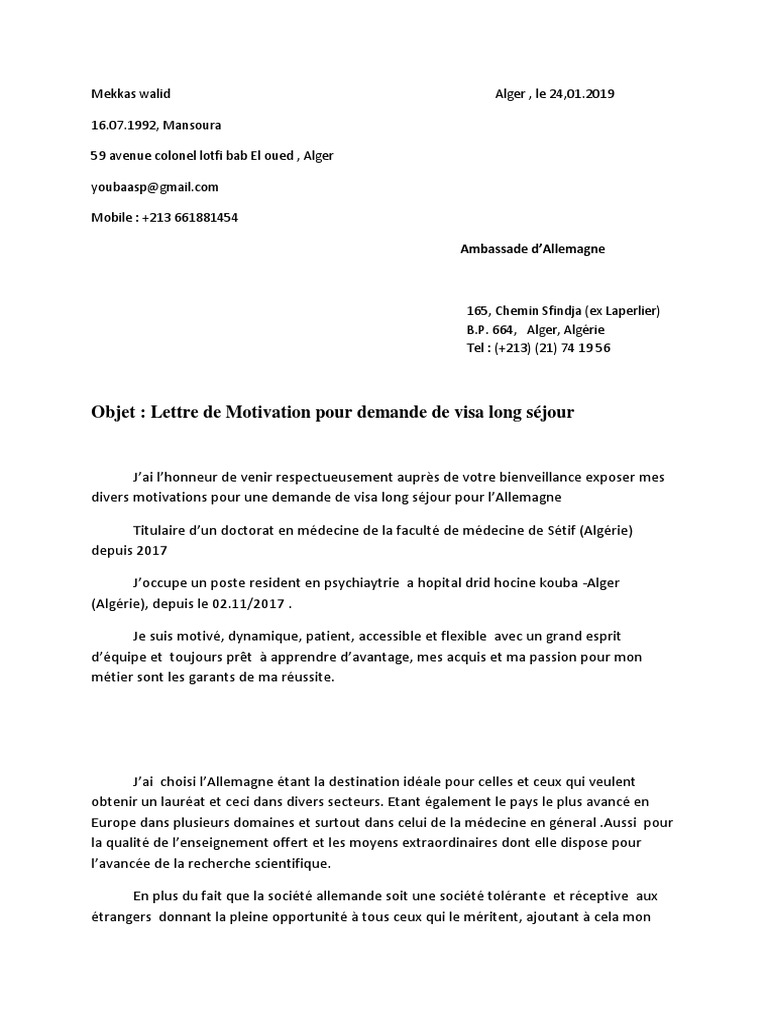 Mekkas walid

Alger , le 24,01.2019

16.07.1992, Mansoura

59 avenue colonel lotfi bab El oued , Alger

youbaasp@gmail.com

Mobile : +213 661881454

Ambassade d'Allemagne

165, Chemin Sfindja (ex Laperlier)
B.P. 664, Alger, Algérie
Tel : (+213) (21) 74 19 56

Objet : Lettre de Motivation pour demande de visa long séjour

J'ai l'honneur de venir respectueusement auprès de votre bienveillance exposer mes divers motivations pour une demande de visa long séjour pour l'Allemagne

Titulaire d'un doctorat en médecine de la faculté de médecine de Sétif (Algérie) depuis 2017

J'occupe un poste resident en psychiaytrie a hopital drid hocine kouba -Alger (Algérie), depuis le 02.11/2017 .

Je suis motivé, dynamique, patient, accessible et flexible avec un grand esprit d'équipe et toujours prêt à apprendre d'avantage, mes acquis et ma passion pour mon métier sont les garants de ma réussite.

J'ai choisi l'Allemagne étant la destination idéale pour celles et ceux qui veulent obtenir un lauréat et ceci dans divers secteurs. Etant également le pays le plus avancé en Europe dans plusieurs domaines et surtout dans celui de la médecine en géneral .Aussi pour la qualité de l'enseignement offert et les moyens extraordinaires dont elle dispose pour l'avancée de la recherche scientifique.

En plus du fait que la société allemande soit une société tolérante et réceptive aux étrangers donnant la pleine opportunité à tous ceux qui le méritent, ajoutant à cela mon